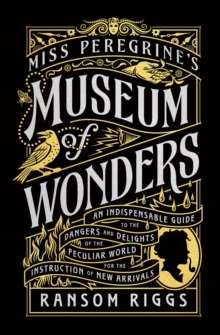 MISS PEREGRINE'S
MUSEUM
of
WONDERS

AN INDISPENSABLE GUIDE TO THE DANGERS AND DELIGHTS OF THE PECULIAR WORLD FOR THE INSTRUCTION OF NEW ARRIVALS

RANSOM RIGGS